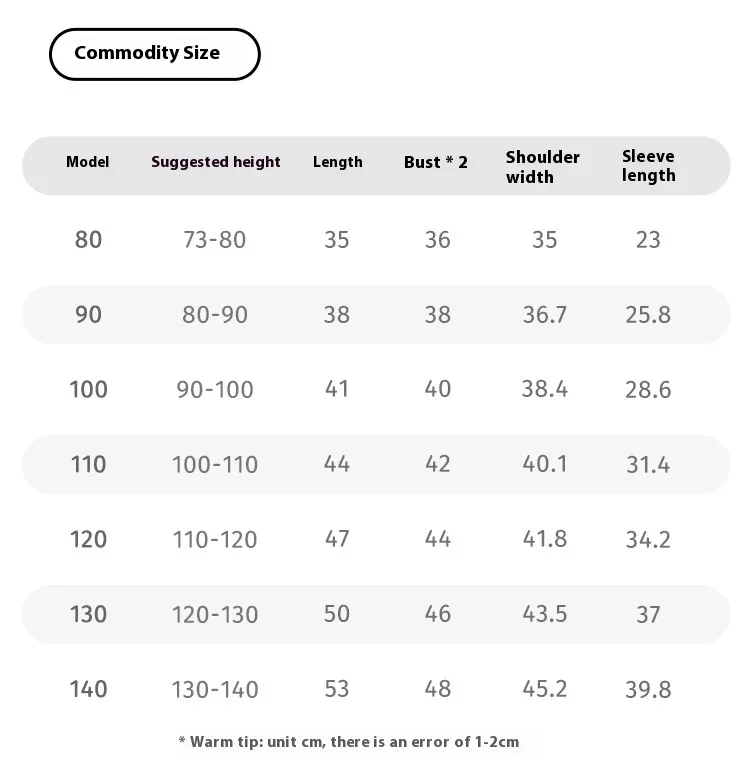 Commodity Size

| Model | Suggested height | Length | Bust * 2 | Shoulder width | Sleeve length |
|---|---|---|---|---|---|
| 80 | 73-80 | 35 | 36 | 35 | 23 |
| 90 | 80-90 | 38 | 38 | 36.7 | 25.8 |
| 100 | 90-100 | 41 | 40 | 38.4 | 28.6 |
| 110 | 100-110 | 44 | 42 | 40.1 | 31.4 |
| 120 | 110-120 | 47 | 44 | 41.8 | 34.2 |
| 130 | 120-130 | 50 | 46 | 43.5 | 37 |
| 140 | 130-140 | 53 | 48 | 45.2 | 39.8 |

* Warm tip: unit cm, there is an error of 1-2cm